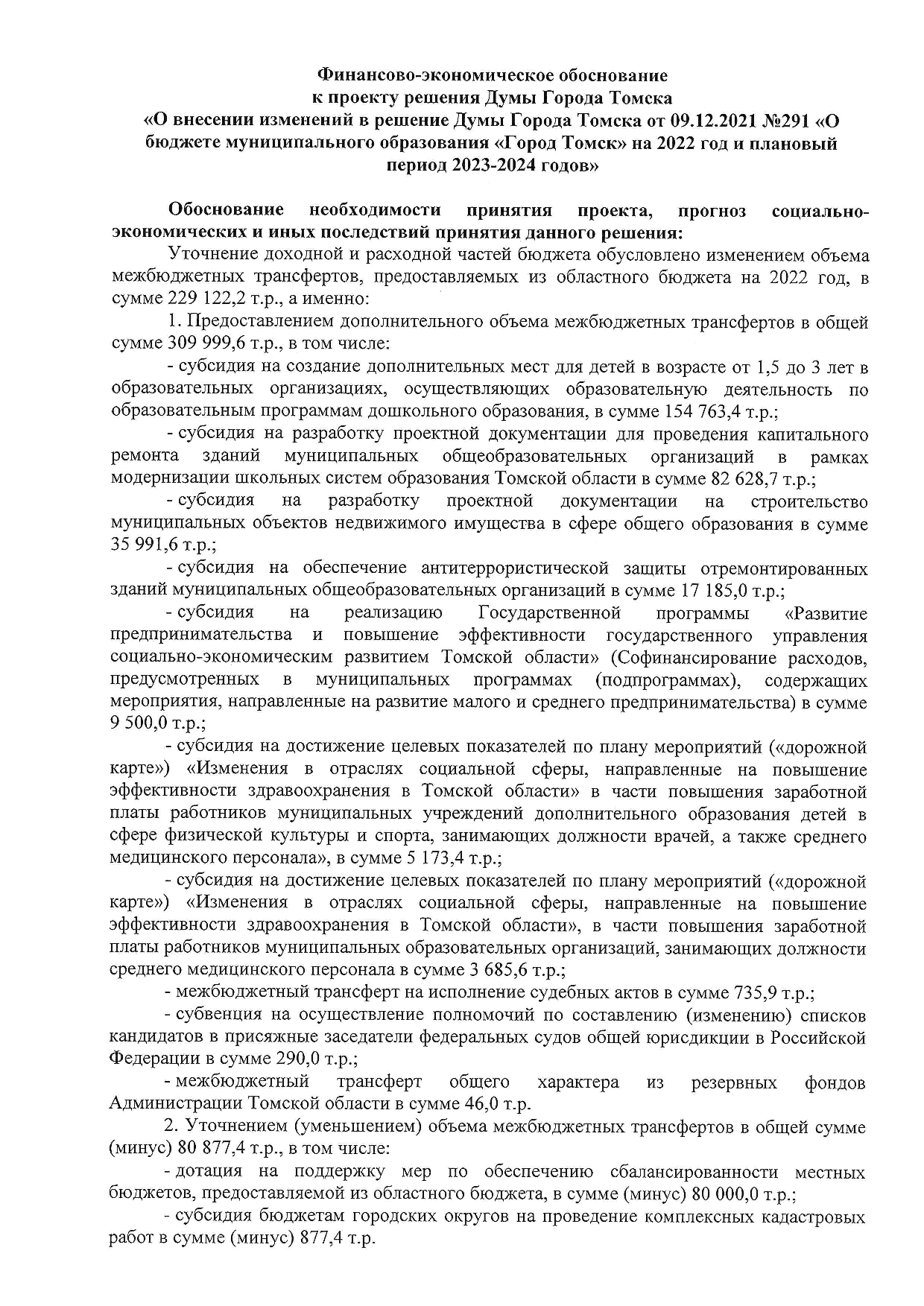 Финансово-экономическое обоснование
к проекту решения Думы Города Томска
«О внесении изменений в решение Думы Города Томска от 09.12.2021 №291 «О бюджете муниципального образования «Город Томск» на 2022 год и плановый период 2023-2024 годов»

Обоснование необходимости принятия проекта, прогноз социально-экономических и иных последствий принятия данного решения:

Уточнение доходной и расходной частей бюджета обусловлено изменением объема межбюджетных трансфертов, предоставляемых из областного бюджета на 2022 год, в сумме 229 122,2 т.р., а именно:

1. Предоставлением дополнительного объема межбюджетных трансфертов в общей сумме 309 999,6 т.р., в том числе:

- субсидия на создание дополнительных мест для детей в возрасте от 1,5 до 3 лет в образовательных организациях, осуществляющих образовательную деятельность по образовательным программам дошкольного образования, в сумме 154 763,4 т.р.;

- субсидия на разработку проектной документации для проведения капитального ремонта зданий муниципальных общеобразовательных организаций в рамках модернизации школьных систем образования Томской области в сумме 82 628,7 т.р.;

- субсидия на разработку проектной документации на строительство муниципальных объектов недвижимого имущества в сфере общего образования в сумме 35 991,6 т.р.;

- субсидия на обеспечение антитеррористической защиты отремонтированных зданий муниципальных общеобразовательных организаций в сумме 17 185,0 т.р.;

- субсидия на реализацию Государственной программы «Развитие предпринимательства и повышение эффективности государственного управления социально-экономическим развитием Томской области» (Софинансирование расходов, предусмотренных в муниципальных программах (подпрограммах), содержащих мероприятия, направленные на развитие малого и среднего предпринимательства) в сумме 9 500,0 т.р.;

- субсидия на достижение целевых показателей по плану мероприятий («дорожной карте») «Изменения в отраслях социальной сферы, направленные на повышение эффективности здравоохранения в Томской области» в части повышения заработной платы работников муниципальных учреждений дополнительного образования детей в сфере физической культуры и спорта, занимающих должности врачей, а также среднего медицинского персонала», в сумме 5 173,4 т.р.;

- субсидия на достижение целевых показателей по плану мероприятий («дорожной карте») «Изменения в отраслях социальной сферы, направленные на повышение эффективности здравоохранения в Томской области», в части повышения заработной платы работников муниципальных образовательных организаций, занимающих должности среднего медицинского персонала в сумме 3 685,6 т.р.;

- межбюджетный трансферт на исполнение судебных актов в сумме 735,9 т.р.;

- субвенция на осуществление полномочий по составлению (изменению) списков кандидатов в присяжные заседатели федеральных судов общей юрисдикции в Российской Федерации в сумме 290,0 т.р.;

- межбюджетный трансферт общего характера из резервных фондов Администрации Томской области в сумме 46,0 т.р.

2. Уточнением (уменьшением) объема межбюджетных трансфертов в общей сумме (минус) 80 877,4 т.р., в том числе:

- дотация на поддержку мер по обеспечению сбалансированности местных бюджетов, предоставляемой из областного бюджета, в сумме (минус) 80 000,0 т.р.;

- субсидия бюджетам городских округов на проведение комплексных кадастровых работ в сумме (минус) 877,4 т.р.